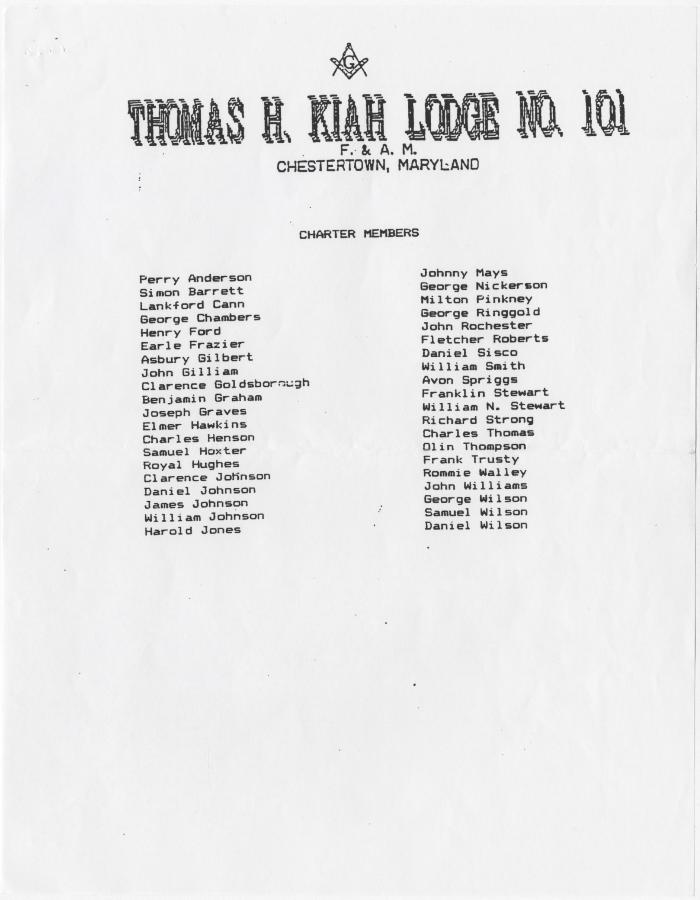 G

THOMAS H. KIAH LODGE NO. 101
F. & A. M.
CHESTERTOWN, MARYLAND

CHARTER MEMBERS

Perry Anderson
Simon Barrett
Lankford Cann
George Chambers
Henry Ford
Earle Frazier
Asbury Gilbert
John Gilliam
Clarence Goldsborough
Benjamin Graham
Joseph Graves
Elmer Hawkins
Charles Henson
Samuel Hoxter
Royal Hughes
Clarence Johnson
Daniel Johnson
James Johnson
William Johnson
Harold Jones

Johnny Mays
George Nickerson
Milton Pinkney
George Ringgold
John Rochester
Fletcher Roberts
Daniel Sisco
William Smith
Avon Spriggs
Franklin Stewart
William N. Stewart
Richard Strong
Charles Thomas
Olin Thompson
Frank Trusty
Rommie Walley
John Williams
George Wilson
Samuel Wilson
Daniel Wilson